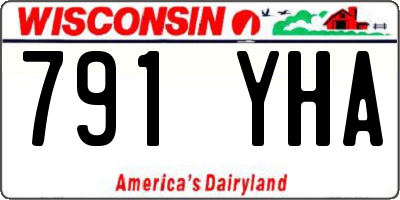 WISCONSIN

791 YHA

America's Dairyland